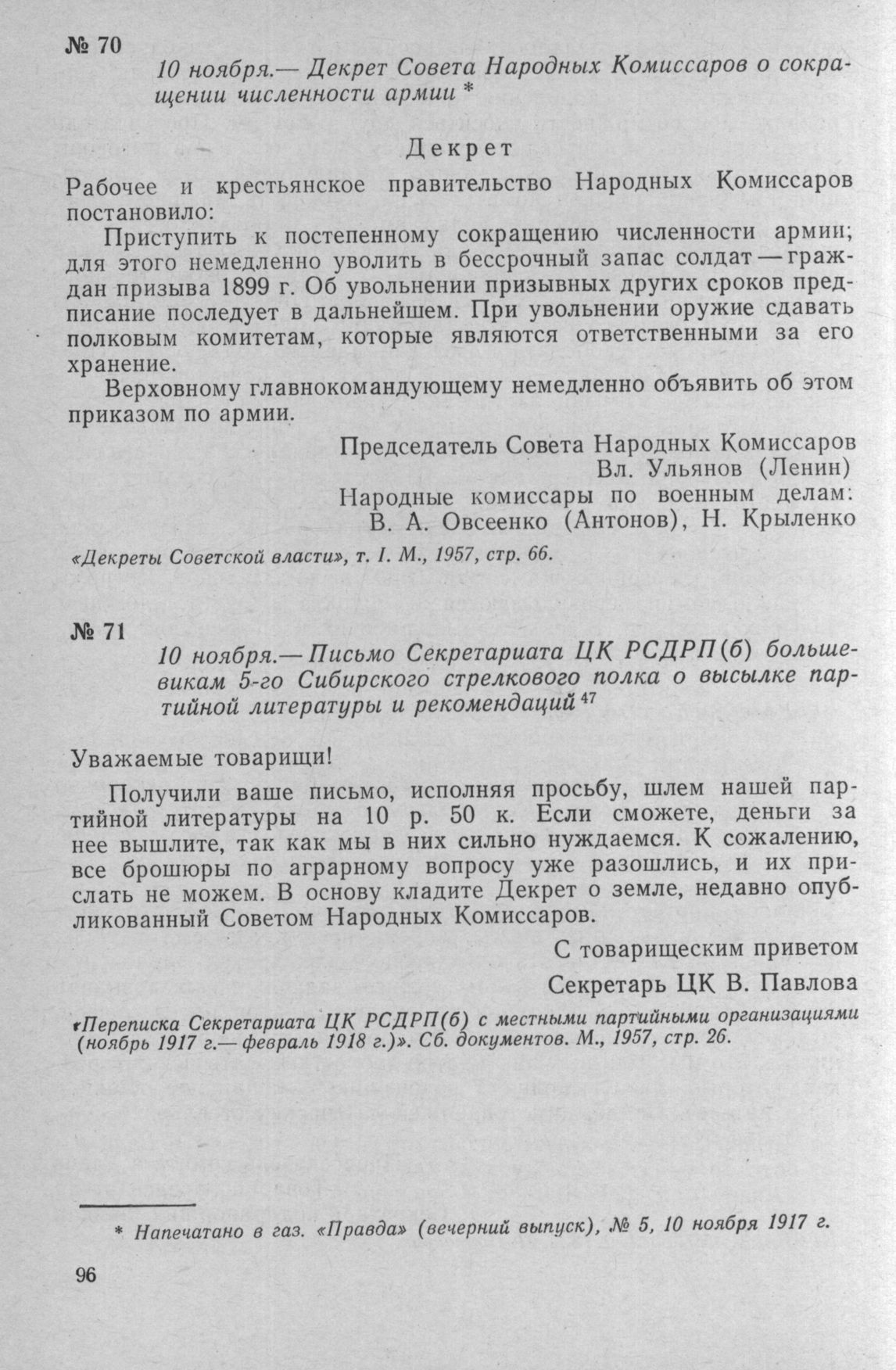 № 70

10 ноября.— Декрет Совета Народных Комиссаров о сокращении численности армии *

Декрет

Рабочее и крестьянское правительство Народных Комиссаров постановило:

Приступить к постепенному сокращению численности армии; для этого немедленно уволить в бессрочный запас солдат — граждан призыва 1899 г. Об увольнении призывных других сроков предписание последует в дальнейшем. При увольнении оружие сдавать полковым комитетам, которые являются ответственными за его хранение.

Верховному главнокомандующему немедленно объявить об этом приказом по армии.

Председатель Совета Народных Комиссаров
Вл. Ульянов (Ленин)
Народные комиссары по военным делам:
В. А. Овсеенко (Антонов), Н. Крыленко

«Декреты Советской власти», т. I. М., 1957, стр. 66.

№ 71

10 ноября.— Письмо Секретариата ЦК РСДРП(б) большевикам 5-го Сибирского стрелкового полка о высылке партийной литературы и рекомендаций $^{47}$

Уважаемые товарищи!

Получили ваше письмо, исполняя просьбу, шлем нашей партийной литературы на 10 р. 50 к. Если сможете, деньги за нее вышлите, так как мы в них сильно нуждаемся. К сожалению, все брошюры по аграрному вопросу уже разошлись, и их прислать не можем. В основу кладите Декрет о земле, недавно опубликованный Советом Народных Комиссаров.

С товарищеским приветом
Секретарь ЦК В. Павлова

«Переписка Секретариата ЦК РСДРП(б) с местными партийными организациями (ноябрь 1917 г.— февраль 1918 г.)». Сб. документов. М., 1957, стр. 26.

* Напечатано в газ. «Правда» (вечерний выпуск), № 5, 10 ноября 1917 г.

96